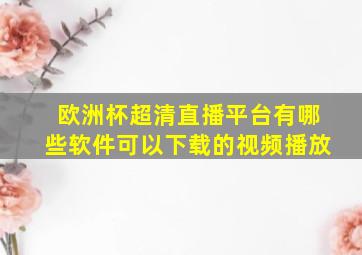 欧洲杯超清直播平台有哪些软件可以下载的视频播放